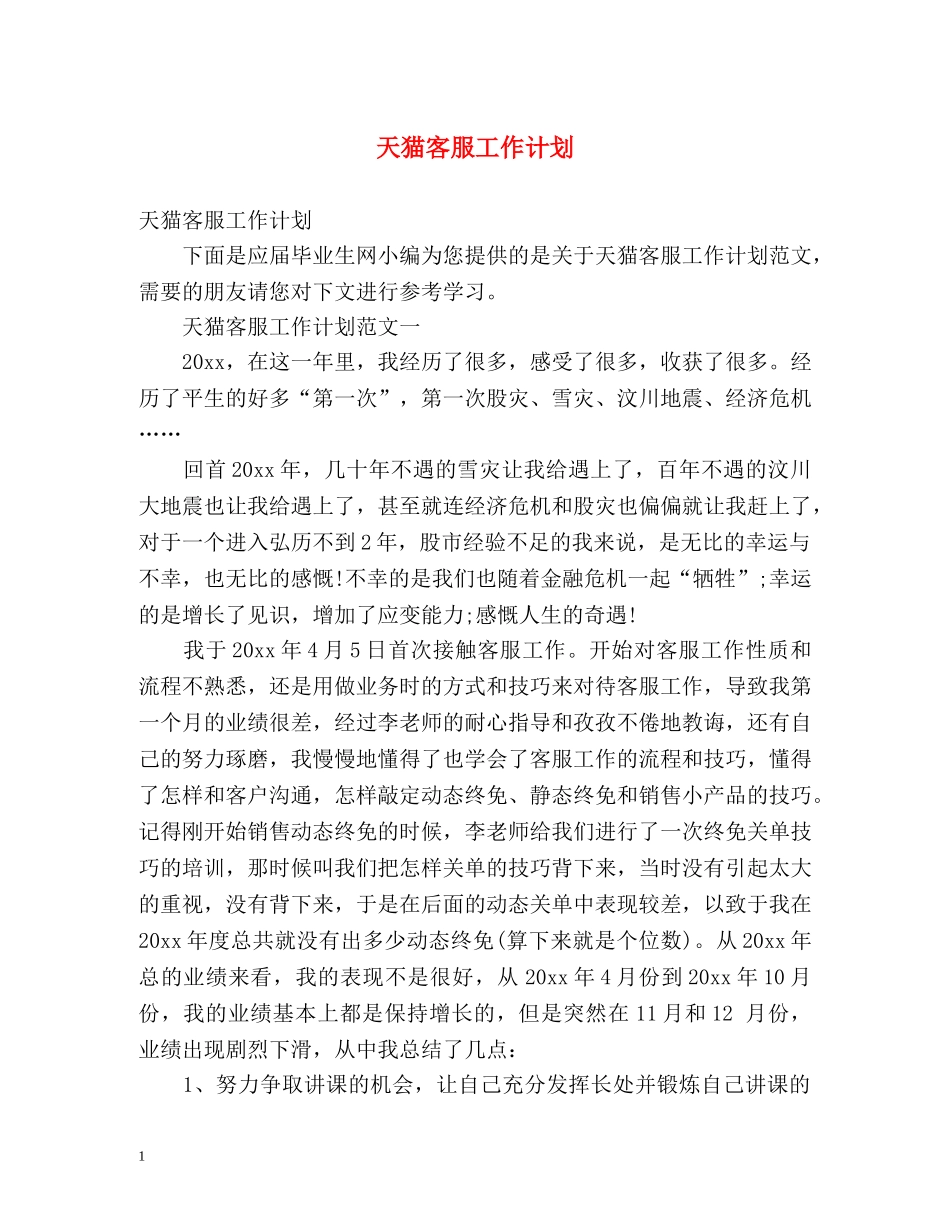 天猫客服工作计划

天猫客服工作计划

下面是应届毕业生网小编为您提供的是关于天猫客服工作计划范文，需要的朋友请您对下文进行参考学习。

天猫客服工作计划范文一

20xx，在这一年里，我经历了很多，感受了很多，收获了很多。经历了平生的好多“第一次”，第一次股灾、雪灾、汶川地震、经济危机……

回首20xx年，几十年不遇的雪灾让我给遇上了，百年不遇的汶川大地震也让我给遇上了，甚至就连经济危机和股灾也偏偏就让我赶上了，对于一个进入弘历不到2年，股市经验不足的我来说，是无比的幸运与不幸，也无比的感慨!不幸的是我们也随着金融危机一起“牺牲”;幸运的是增长了见识，增加了应变能力;感慨人生的奇遇!

我于20xx年4月5日首次接触客服工作。开始对客服工作性质和流程不熟悉，还是用做业务时的方式和技巧来对待客服工作，导致我第一个月的业绩很差，经过李老师的耐心指导和孜孜不倦地教诲，还有自己的努力琢磨，我慢慢地懂得了也学会了客服工作的流程和技巧，懂得了怎样和客户沟通，怎样敲定动态终免、静态终免和销售小产品的技巧。记得刚开始销售动态终免的时候，李老师给我们进行了一次终免关单技巧的培训，那时候叫我们把怎样关单的技巧背下来，当时没有引起太大的重视，没有背下来，于是在后面的动态关单中表现较差，以致于我在20xx年度总共就没有出多少动态终免(算下来就是个位数)。从20xx年总的业绩来看，我的表现不是很好，从20xx年4月份到20xx年10月份，我的业绩基本上都是保持增长的，但是突然在11月和12 月份，业绩出现剧烈下滑，从中我总结了几点：

1、努力争取讲课的机会，让自己充分发挥长处并锻炼自己讲课的

1